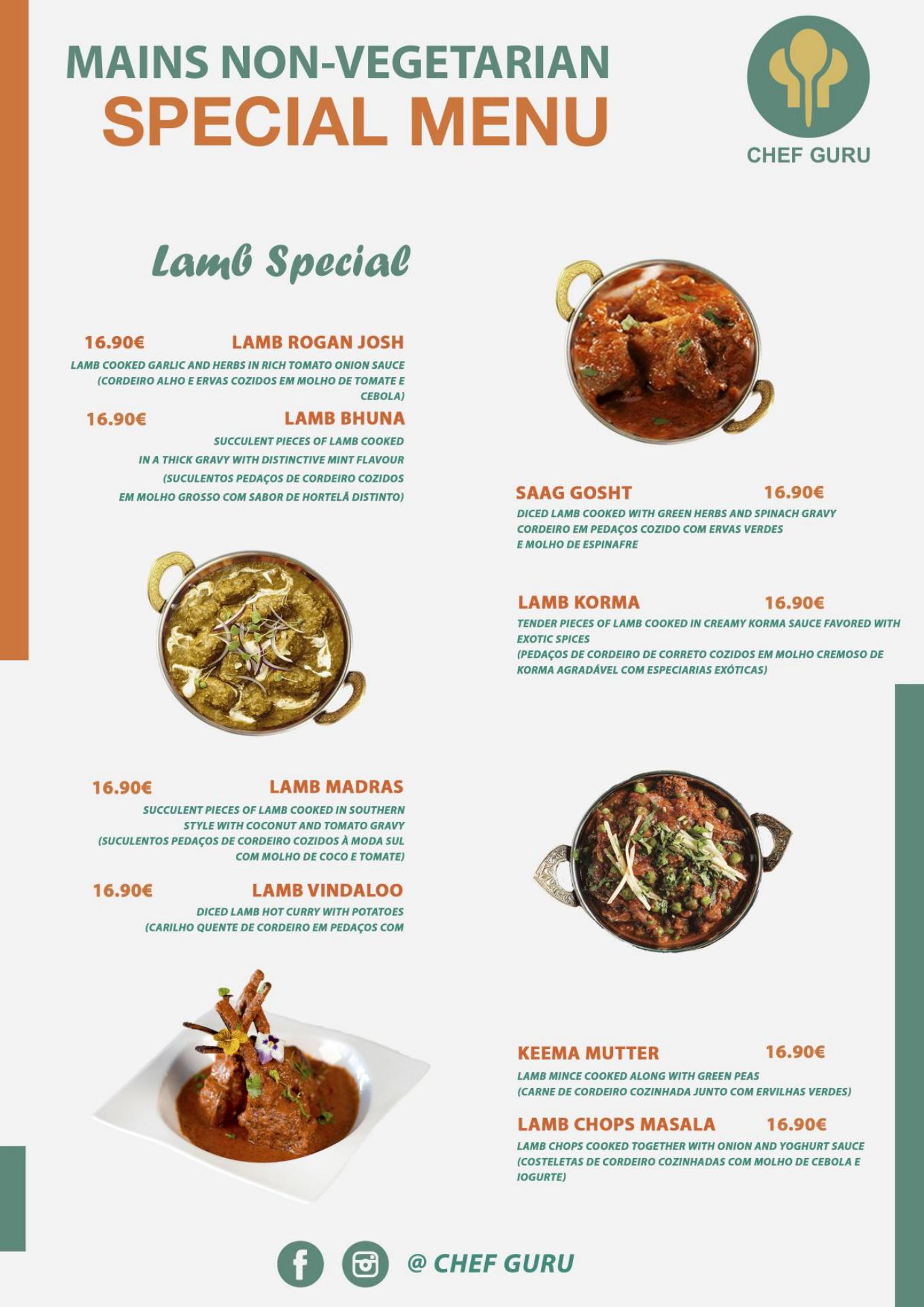 MAINS NON-VEGETARIAN
SPECIAL MENU

CHEF GURU

Lamb Special

16.90€ LAMB ROGAN JOSH
LAMB COOKED GARLIC AND HERBS IN RICH TOMATO ONION SAUCE (CORDEIRO ALHO E ERVAS COZIDOS EM MOLHO DE TOMATE E CEBOLA)

16.90€ LAMB BHUNA
SUCCULENT PIECES OF LAMB COOKED IN A THICK GRAVY WITH DISTINCTIVE MINT FLAVOUR (SUCULENTOS PEDAÇOS DE CORDEIRO COZIDOS EM MOLHO GROSSO COM SABOR DE HORTELÃ DISTINTO)

16.90€ LAMB MADRAS
SUCCULENT PIECES OF LAMB COOKED IN SOUTHERN STYLE WITH COCONUT AND TOMATO GRAVY (SUCULENTOS PEDAÇOS DE CORDEIRO COZIDOS À MODA SUL COM MOLHO DE COCO E TOMATE)

16.90€ LAMB VINDALOO
DICED LAMB HOT CURRY WITH POTATOES (CARILHO QUENTE DE CORDEIRO EM PEDAÇOS COM

SAAG GOSHT 16.90€
DICED LAMB COOKED WITH GREEN HERBS AND SPINACH GRAVY CORDEIRO EM PEDAÇOS COZIDO COM ERVAS VERDES E MOLHO DE ESPINAFRE

LAMB KORMA 16.90€
TENDER PIECES OF LAMB COOKED IN CREAMY KORMA SAUCE FAVORED WITH EXOTIC SPICES (PEDAÇOS DE CORDEIRO DE CORRETO COZIDOS EM MOLHO CREMOSO DE KORMA AGRADÁVEL COM ESPECIARIAS EXÓTICAS)

KEEMA MUTTER 16.90€
LAMB MINCE COOKED ALONG WITH GREEN PEAS (CARNE DE CORDEIRO COZINHADA JUNTO COM ERVILHAS VERDES)

LAMB CHOPS MASALA 16.90€
LAMB CHOPS COOKED TOGETHER WITH ONION AND YOGHURT SAUCE (COSTELETAS DE CORDEIRO COZINHADAS COM MOLHO DE CEBOLA E IOGURTE)

@ CHEF GURU